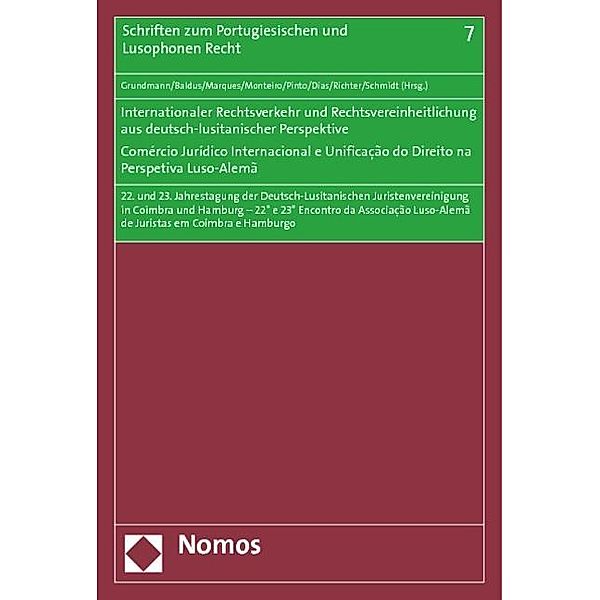 Schriften zum Portugiesischen und Lusophonen Recht

7

Grundmann/Baldus/Marques/Monteiro/Pinto/Dias/Richter/Schmidt (Hrsg.)

Internationaler Rechtsverkehr und Rechtsvereinheitlichung aus deutsch-lusitanischer Perspektive

Comércio Jurídico Internacional e Unificação do Direito na Perspetiva Luso-Alemã

22. und 23. Jahrestagung der Deutsch-Lusitanischen Juristenvereinigung in Coimbra und Hamburg – 22° e 23° Encontro da Associação Luso-Alemã de Juristas em Coimbra e Hamburgo

Nomos